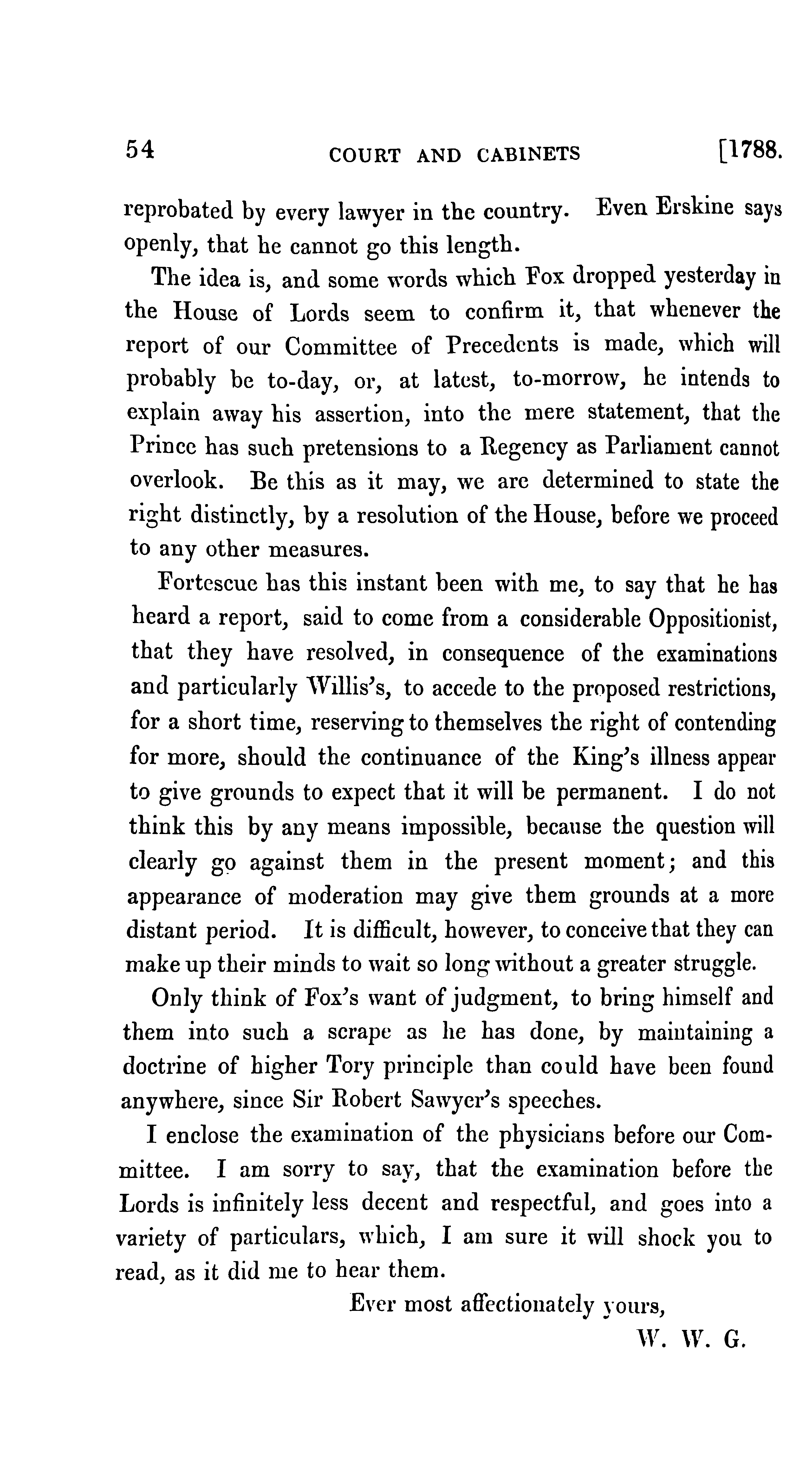 54 COURT AND CABINETS [1788.

reprobated by every lawyer in the country. Even Erskine says openly, that he cannot go this length.

The idea is, and some words which Fox dropped yesterday in the House of Lords seem to confirm it, that whenever the report of our Committee of Precedents is made, which will probably be to-day, or, at latest, to-morrow, he intends to explain away his assertion, into the mere statement, that the Prince has such pretensions to a Regency as Parliament cannot overlook. Be this as it may, we are determined to state the right distinctly, by a resolution of the House, before we proceed to any other measures.

Fortescue has this instant been with me, to say that he has heard a report, said to come from a considerable Oppositionist, that they have resolved, in consequence of the examinations and particularly Willis's, to accede to the proposed restrictions, for a short time, reserving to themselves the right of contending for more, should the continuance of the King's illness appear to give grounds to expect that it will be permanent. I do not think this by any means impossible, because the question will clearly go against them in the present moment; and this appearance of moderation may give them grounds at a more distant period. It is difficult, however, to conceive that they can make up their minds to wait so long without a greater struggle.

Only think of Fox's want of judgment, to bring himself and them into such a scrape as he has done, by maintaining a doctrine of higher Tory principle than could have been found anywhere, since Sir Robert Sawyer's speeches.

I enclose the examination of the physicians before our Committee. I am sorry to say, that the examination before the Lords is infinitely less decent and respectful, and goes into a variety of particulars, which, I am sure it will shock you to read, as it did me to hear them.

Ever most affectionately yours,
W. W. G.